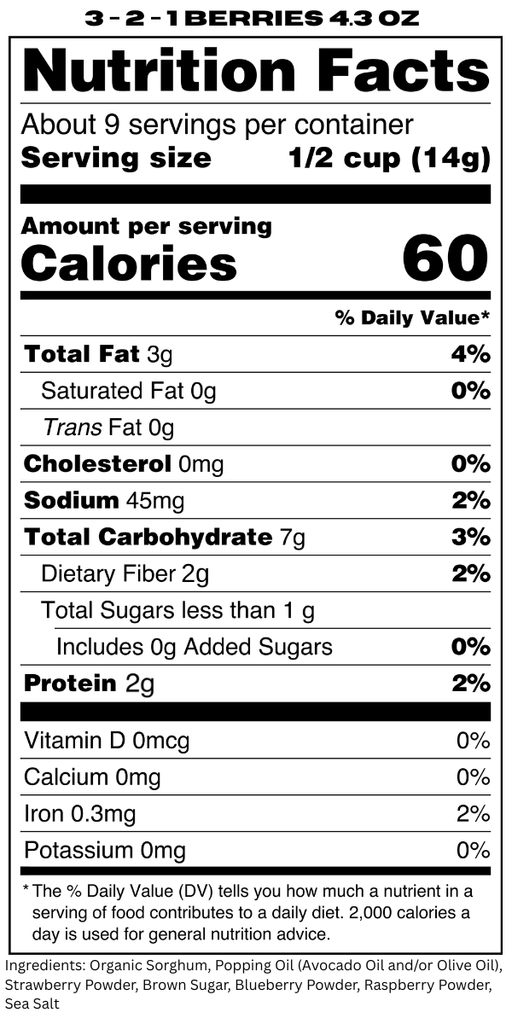 3 - 2 - 1 BERRIES 4.3 OZ

Nutrition Facts

About 9 servings per container

Serving size 1/2 cup (14g)

Amount per serving

Calories 60

% Daily Value*

Total Fat 3g 4%

Saturated Fat 0g 0%

Trans Fat 0g

Cholesterol 0mg 0%

Sodium 45mg 2%

Total Carbohydrate 7g 3%

Dietary Fiber 2g 2%

Total Sugars less than 1 g

Includes 0g Added Sugars 0%

Protein 2g 2%

Vitamin D 0mcg 0%

Calcium 0mg 0%

Iron 0.3mg 2%

Potassium 0mg 0%

* The % Daily Value (DV) tells you how much a nutrient in a serving of food contributes to a daily diet. 2,000 calories a day is used for general nutrition advice.

Ingredients: Organic Sorghum, Popping Oil (Avocado Oil and/or Olive Oil), Strawberry Powder, Brown Sugar, Blueberry Powder, Raspberry Powder, Sea Salt